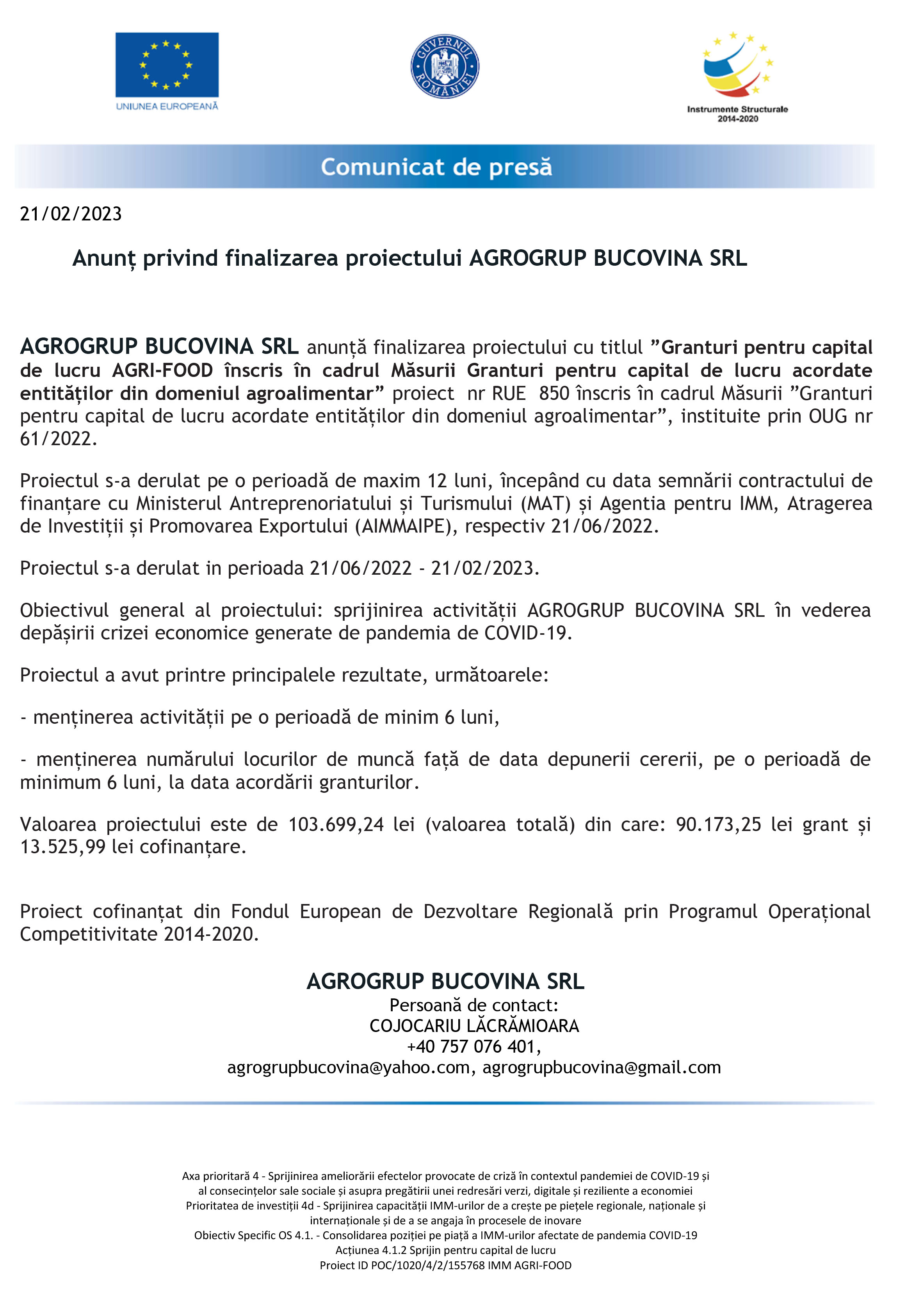 UNIUNEA EUROPEANĂ

GUVERNUL ROMÂNIEI

Instrumente Structurale 2014-2020

Comunicat de presă

21/02/2023

Anunț privind finalizarea proiectului AGROGRUP BUCOVINA SRL

AGROGRUP BUCOVINA SRL anunță finalizarea proiectului cu titlul ”Granturi pentru capital de lucru AGRI-FOOD înscris în cadrul Măsurii Granturi pentru capital de lucru acordate entităților din domeniul agroalimentar” proiect nr RUE 850 înscris în cadrul Măsurii ”Granturi pentru capital de lucru acordate entităților din domeniul agroalimentar”, instituite prin OUG nr 61/2022.

Proiectul s-a derulat pe o perioadă de maxim 12 luni, începând cu data semnării contractului de finanțare cu Ministerul Antreprenoriatului și Turismului (MAT) și Agentia pentru IMM, Atragerea de Investiții și Promovarea Exportului (AIMMAIPE), respectiv 21/06/2022.

Proiectul s-a derulat in perioada 21/06/2022 - 21/02/2023.

Obiectivul general al proiectului: sprijinirea activității AGROGRUP BUCOVINA SRL în vederea depășirii crizei economice generate de pandemia de COVID-19.

Proiectul a avut printre principalele rezultate, următoarele:

- menținerea activității pe o perioadă de minim 6 luni,

- menținerea numărului locurilor de muncă față de data depunerii cererii, pe o perioadă de minimum 6 luni, la data acordării granturilor.

Valoarea proiectului este de 103.699,24 lei (valoarea totală) din care: 90.173,25 lei grant și 13.525,99 lei cofinanțare.

Proiect cofinanțat din Fondul European de Dezvoltare Regională prin Programul Operațional Competitivitate 2014-2020.

AGROGRUP BUCOVINA SRL
Persoană de contact:
COJOCARIU LĂCRĂMIOARA
+40 757 076 401,
agrogrupbucovina@yahoo.com, agrogrupbucovina@gmail.com

Axa prioritară 4 - Sprijinirea ameliorării efectelor provocate de criză în contextul pandemiei de COVID-19 și al consecințelor sale sociale și asupra pregătirii unei redresări verzi, digitale și reziliente a economiei
Prioritatea de investiții 4d - Sprijinirea capacității IMM-urilor de a crește pe piețele regionale, naționale și internaționale și de a se angaja în procesele de inovare
Obiectiv Specific OS 4.1. - Consolidarea poziției pe piață a IMM-urilor afectate de pandemia COVID-19
Acțiunea 4.1.2 Sprijin pentru capital de lucru
Proiect ID POC/1020/4/2/155768 IMM AGRI-FOOD